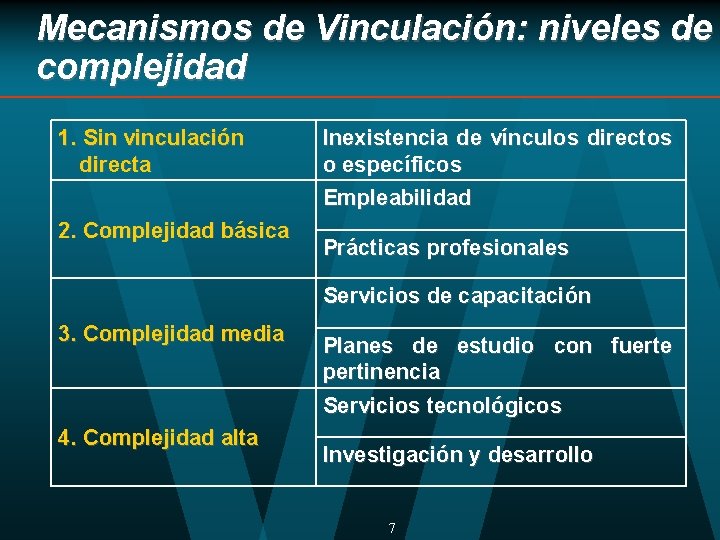 Mecanismos de Vinculación: niveles de complejidad

| 1. Sin vinculación directa | Inexistencia de vínculos directos o específicos |
|---|---|
| 2. Complejidad básica | Empleabilidad |
| | Prácticas profesionales |
| 3. Complejidad media | Servicios de capacitación |
| | Planes de estudio con fuerte pertinencia |
| 4. Complejidad alta | Servicios tecnológicos |
| | Investigación y desarrollo |

7